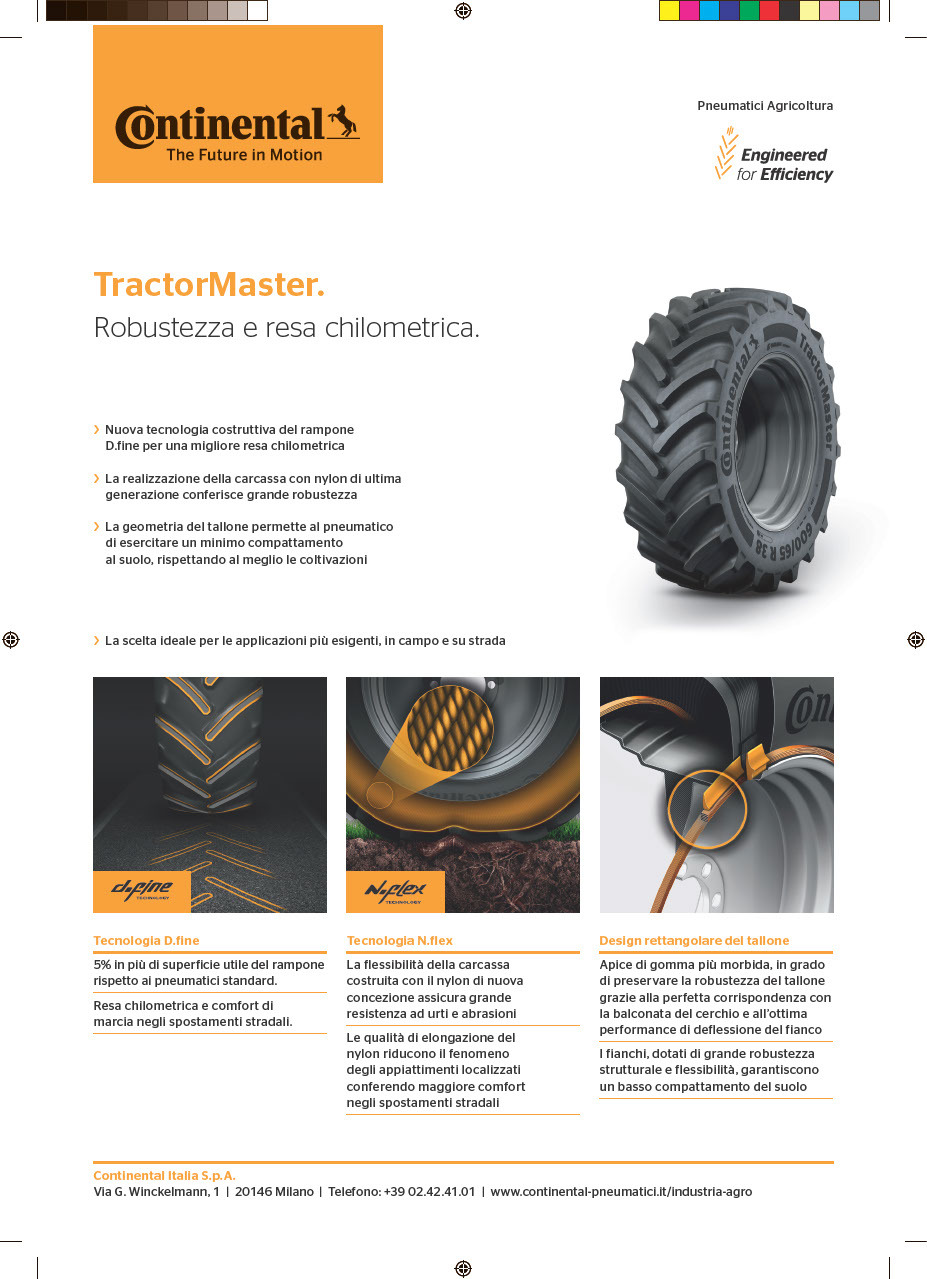 Continental
The Future in Motion

Pneumatici Agricoltura

Engineered for Efficiency

TractorMaster.
Robustezza e resa chilometrica.

› Nuova tecnologia costruttiva del rampone D.fine per una migliore resa chilometrica

› La realizzazione della carcassa con nylon di ultima generazione conferisce grande robustezza

› La geometria del tallone permette al pneumatico di esercitare un minimo compattamento al suolo, rispettando al meglio le coltivazioni

› La scelta ideale per le applicazioni più esigenti, in campo e su strada

Continental TractorMaster 600/65 R 38

d.fine TECHNOLOGY

N.flex TECHNOLOGY

Tecnologia D.fine
5% in più di superficie utile del rampone rispetto ai pneumatici standard.
Resa chilometrica e comfort di marcia negli spostamenti stradali.

Tecnologia N.flex
La flessibilità della carcassa costruita con il nylon di nuova concezione assicura grande resistenza ad urti e abrasioni
Le qualità di elongazione del nylon riducono il fenomeno degli appiattimenti localizzati conferendo maggiore comfort negli spostamenti stradali

Design rettangolare del tallone
Apice di gomma più morbida, in grado di preservare la robustezza del tallone grazie alla perfetta corrispondenza con la balconata del cerchio e all'ottima performance di deflessione del fianco
I fianchi, dotati di grande robustezza strutturale e flessibilità, garantiscono un basso compattamento del suolo

Continental Italia S.p.A.
Via G. Winckelmann, 1 | 20146 Milano | Telefono: +39 02.42.41.01 | www.continental-pneumatici.it/industria-agro